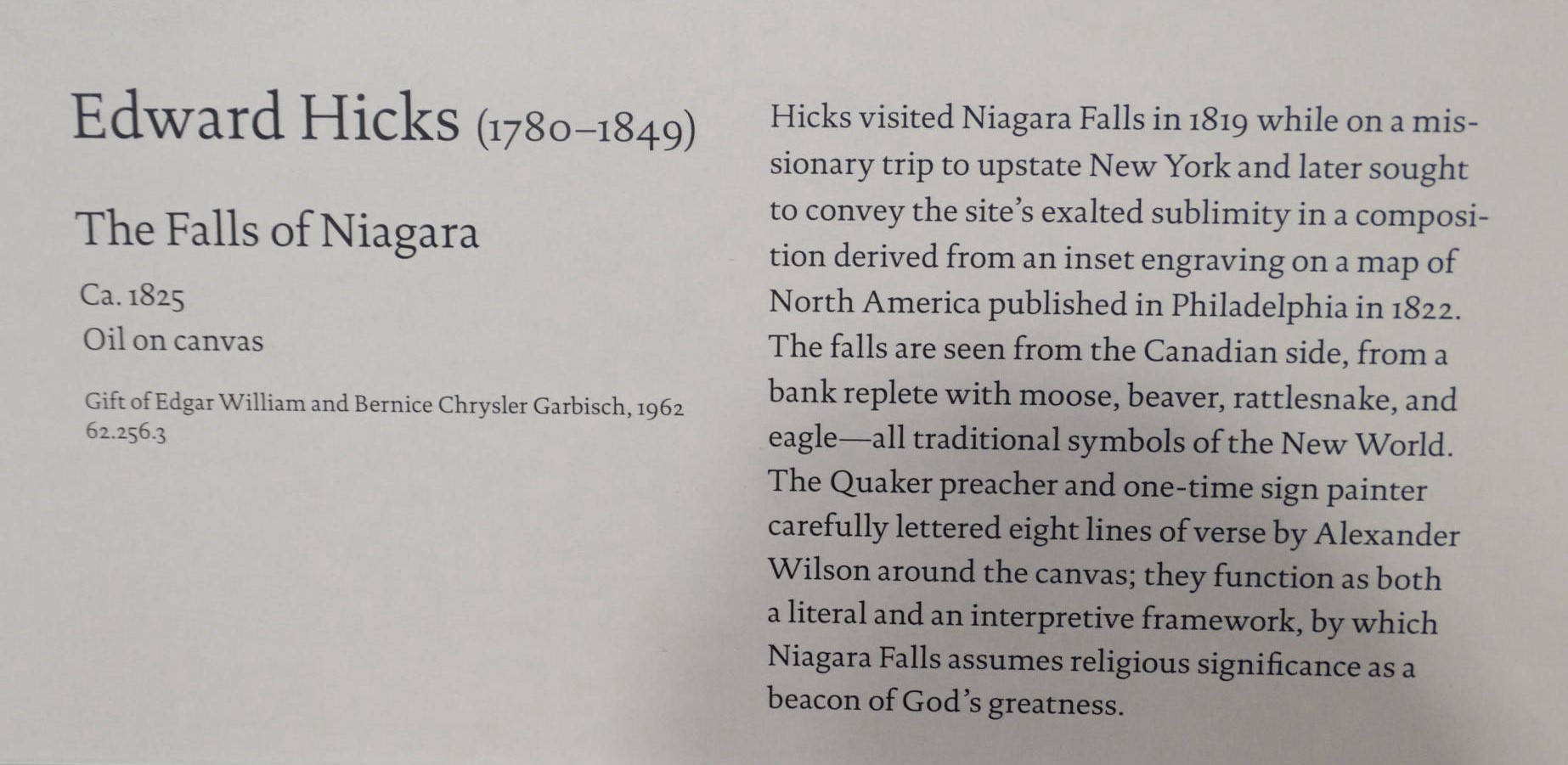 Edward Hicks (1780–1849)

The Falls of Niagara

Ca. 1825
Oil on canvas

Gift of Edgar William and Bernice Chrysler Garbisch, 1962
62.256.3

Hicks visited Niagara Falls in 1819 while on a missionary trip to upstate New York and later sought to convey the site's exalted sublimity in a composition derived from an inset engraving on a map of North America published in Philadelphia in 1822. The falls are seen from the Canadian side, from a bank replete with moose, beaver, rattlesnake, and eagle—all traditional symbols of the New World. The Quaker preacher and one-time sign painter carefully lettered eight lines of verse by Alexander Wilson around the canvas; they function as both a literal and an interpretive framework, by which Niagara Falls assumes religious significance as a beacon of God's greatness.